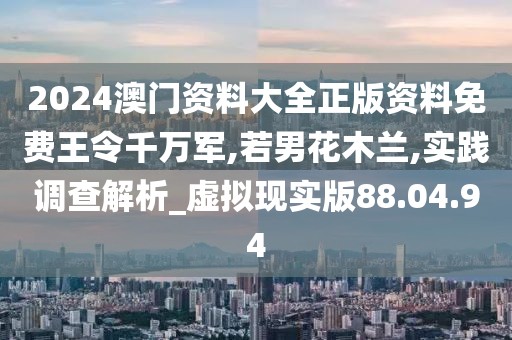 2024澳门资料大全正版资料免费王令千万军,若男花木兰,实践调查解析_虚拟现实版88.04.94